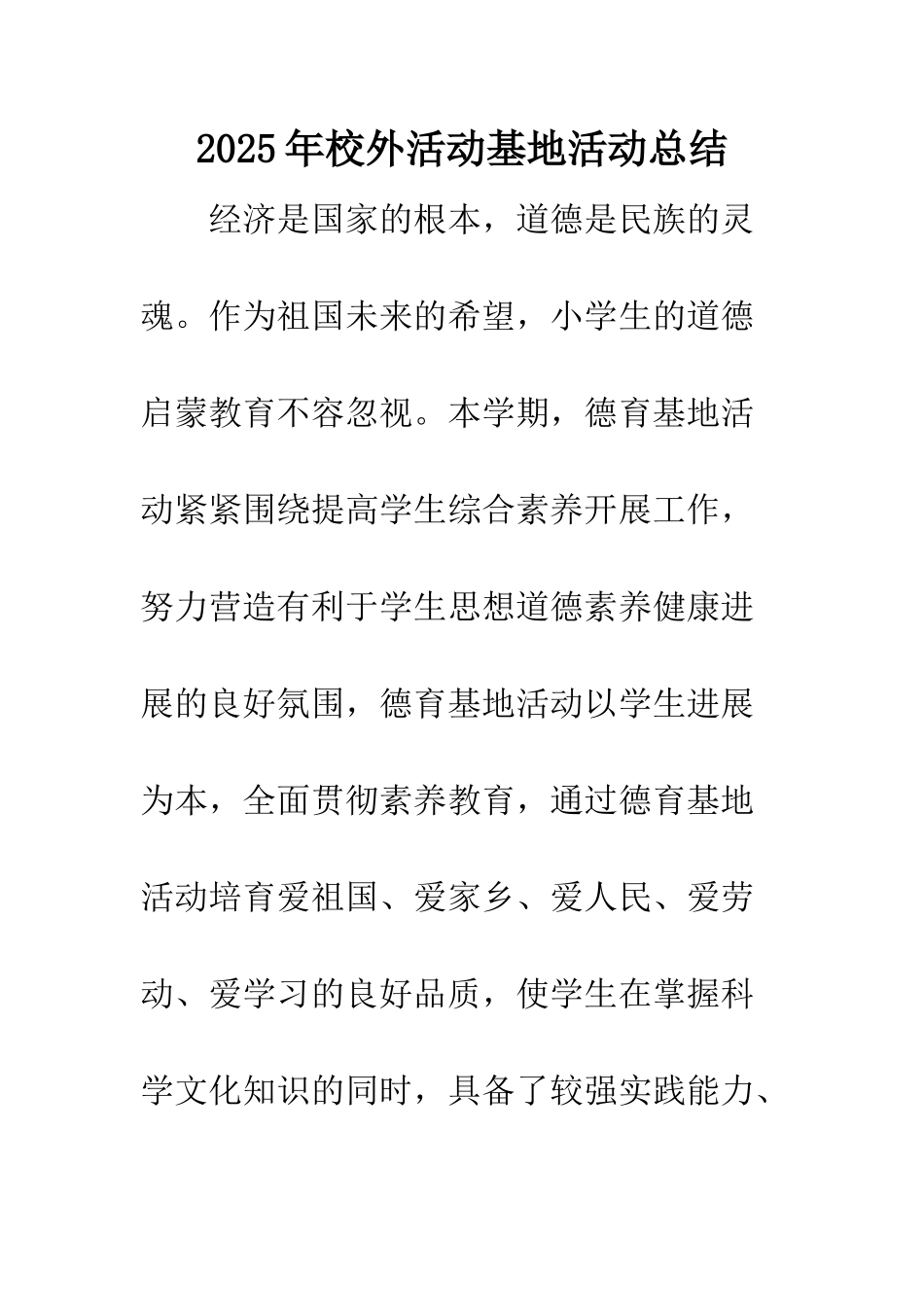 2025年校外活动基地活动总结

经济是国家的根本，道德是民族的灵魂。作为祖国未来的希望，小学生的道德启蒙教育不容忽视。本学期，德育基地活动紧紧围绕提高学生综合素养开展工作，努力营造有利于学生思想道德素养健康进展的良好氛围，德育基地活动以学生进展为本，全面贯彻素养教育，通过德育基地活动培育爱祖国、爱家乡、爱人民、爱劳动、爱学习的良好品质，使学生在掌握科学文化知识的同时，具备了较强实践能力、